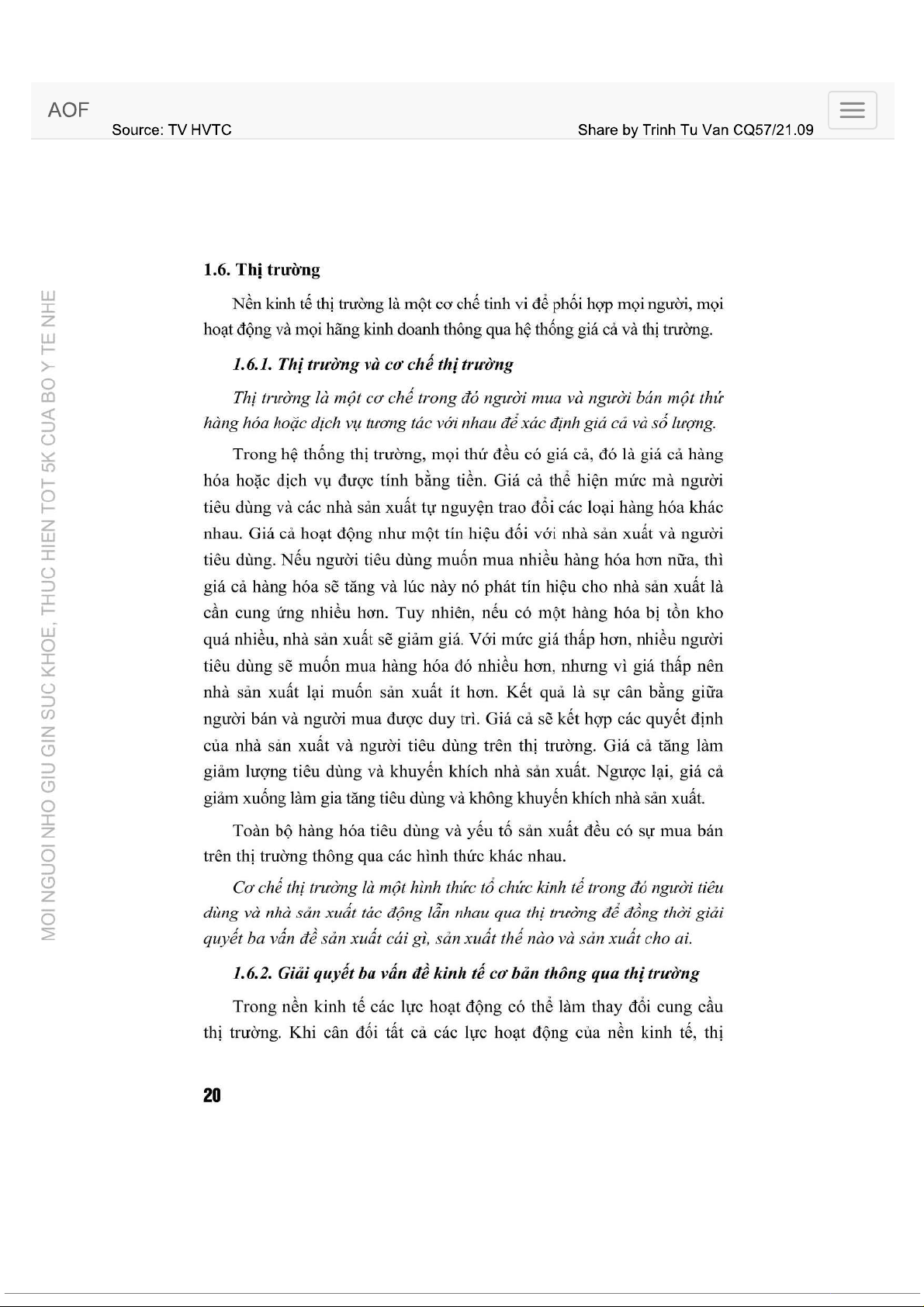 AOF
Source: TV HVTC
Share by Trinh Tu Van CQ57/21.09

MOI NGUOI NHO GIU GIN SUC KHOE, THUC HIEN TOT 5K CUA BO Y TE NHE

1.6. Thị trường

Nền kinh tế thị trường là một cơ chế tinh vi để phối hợp mọi người, mọi hoạt động và mọi hãng kinh doanh thông qua hệ thống giá cả và thị trường.

1.6.1. Thị trường và cơ chế thị trường

Thị trường là một cơ chế trong đó người mua và người bán một thứ hàng hóa hoặc dịch vụ tương tác với nhau để xác định giá cả và số lượng.

Trong hệ thống thị trường, mọi thứ đều có giá cả, đó là giá cả hàng hóa hoặc dịch vụ được tính bằng tiền. Giá cả thể hiện mức mà người tiêu dùng và các nhà sản xuất tự nguyện trao đổi các loại hàng hóa khác nhau. Giá cả hoạt động như một tín hiệu đối với nhà sản xuất và người tiêu dùng. Nếu người tiêu dùng muốn mua nhiều hàng hóa hơn nữa, thì giá cả hàng hóa sẽ tăng và lúc này nó phát tín hiệu cho nhà sản xuất là cần cung ứng nhiều hơn. Tuy nhiên, nếu có một hàng hóa bị tồn kho quá nhiều, nhà sản xuất sẽ giảm giá. Với mức giá thấp hơn, nhiều người tiêu dùng sẽ muốn mua hàng hóa đó nhiều hơn, nhưng vì giá thấp nên nhà sản xuất lại muốn sản xuất ít hơn. Kết quả là sự cân bằng giữa người bán và người mua được duy trì. Giá cả sẽ kết hợp các quyết định của nhà sản xuất và người tiêu dùng trên thị trường. Giá cả tăng làm giảm lượng tiêu dùng và khuyến khích nhà sản xuất. Ngược lại, giá cả giảm xuống làm gia tăng tiêu dùng và không khuyến khích nhà sản xuất.

Toàn bộ hàng hóa tiêu dùng và yếu tố sản xuất đều có sự mua bán trên thị trường thông qua các hình thức khác nhau.

Cơ chế thị trường là một hình thức tổ chức kinh tế trong đó người tiêu dùng và nhà sản xuất tác động lẫn nhau qua thị trường để đồng thời giải quyết ba vấn đề sản xuất cái gì, sản xuất thế nào và sản xuất cho ai.

1.6.2. Giải quyết ba vấn đề kinh tế cơ bản thông qua thị trường

Trong nền kinh tế các lực hoạt động có thể làm thay đổi cung cầu thị trường. Khi cân đối tất cả các lực hoạt động của nền kinh tế, thị

20